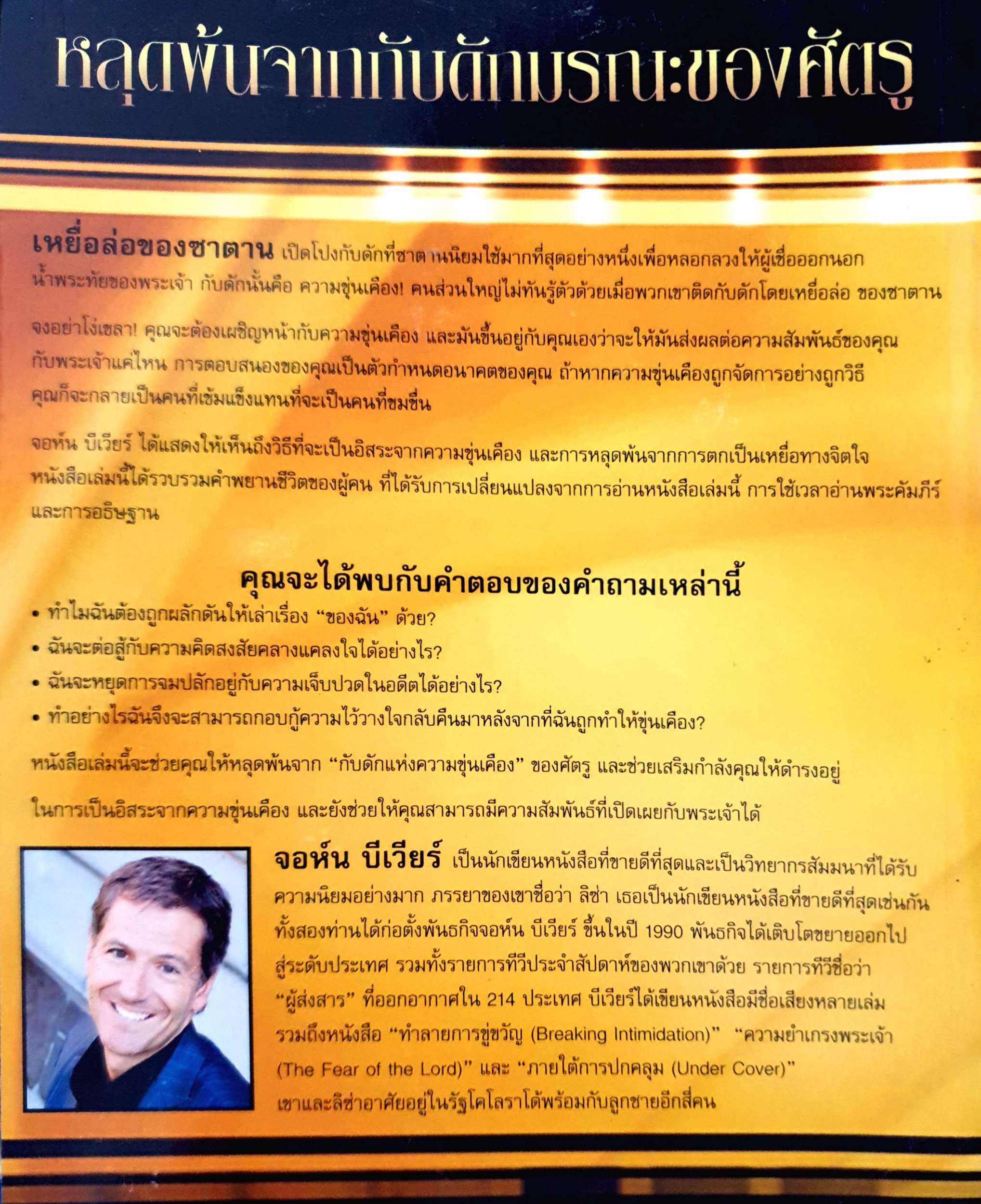 หลุดพ้นจากกับดักมรณะของศัตรู

เหยื่อล่อของซาตาน เปิดโปงกับดักที่ซาตานนิยมใช้มากที่สุดอย่างหนึ่งเพื่อหลอกลวงให้ผู้เชื่อออกนอกน้ำพระทัยของพระเจ้า กับดักนั้นคือ ความขุ่นเคือง! คนส่วนใหญ่ไม่ทันรู้ตัวด้วยเมื่อพวกเขาติดกับดักโดยเหยื่อล่อ ของซาตาน

จงอย่าโง่เขลา! คุณจะต้องเผชิญหน้ากับความขุ่นเคือง และมันขึ้นอยู่กับคุณเองว่าจะให้มันส่งผลต่อความสัมพันธ์ของคุณกับพระเจ้าแค่ไหน การตอบสนองของคุณเป็นตัวกำหนดอนาคตของคุณ ถ้าหากความขุ่นเคืองถูกจัดการอย่างถูกวิธี คุณก็จะกลายเป็นคนที่เข้มแข็งแทนที่จะเป็นคนที่ขมขื่น

จอห์น บีเวียร์ ได้แสดงให้เห็นถึงวิธีที่จะเป็นอิสระจากความขุ่นเคือง และการหลุดพ้นจากการตกเป็นเหยื่อทางจิตใจ หนังสือเล่มนี้ได้รวบรวมคำพยานชีวิตของผู้คน ที่ได้รับการเปลี่ยนแปลงจากการอ่านหนังสือเล่มนี้ การใช้เวลาอ่านพระคัมภีร์ และการอธิษฐาน

คุณจะได้พบกับคำตอบของคำถามเหล่านี้
• ทำไมฉันต้องถูกผลักดันให้เล่าเรื่อง “ของฉัน” ด้วย?
• ฉันจะต่อสู้กับความคิดสงสัยคลางแคลงใจได้อย่างไร?
• ฉันจะหยุดการจมปลักอยู่กับความเจ็บปวดในอดีตได้อย่างไร?
• ทำอย่างไรฉันจึงจะสามารถกอบกู้ความไว้วางใจกลับคืนมาหลังจากที่ฉันถูกทำให้ขุ่นเคือง?

หนังสือเล่มนี้จะช่วยคุณให้หลุดพ้นจาก “กับดักแห่งความขุ่นเคือง” ของศัตรู และช่วยเสริมกำลังคุณให้ดำรงอยู่ในการเป็นอิสระจากความขุ่นเคือง และยังช่วยให้คุณสามารถมีความสัมพันธ์ที่เปิดเผยกับพระเจ้าได้

จอห์น บีเวียร์ เป็นนักเขียนหนังสือที่ขายดีที่สุดและเป็นวิทยากรสัมมนาที่ได้รับความนิยมอย่างมาก ภรรยาของเขาชื่อว่า ลิซ่า เธอเป็นนักเขียนหนังสือที่ขายดีที่สุดเช่นกัน ทั้งสองท่านได้ก่อตั้งพันธกิจจอห์น บีเวียร์ ขึ้นในปี 1990 พันธกิจได้เติบโตขยายออกไปสู่ระดับประเทศ รวมทั้งรายการทีวีประจำสัปดาห์ของพวกเขาด้วย รายการทีวีชื่อว่า “ผู้ส่งสาร” ที่ออกอากาศใน 214 ประเทศ บีเวียร์ได้เขียนหนังสือมีชื่อเสียงหลายเล่ม รวมถึงหนังสือ “ทำลายการขู่ขวัญ (Breaking Intimidation)” “ความยำเกรงพระเจ้า (The Fear of the Lord)” และ “ภายใต้การปกคลุม (Under Cover)” เขาและลิซ่าอาศัยอยู่ในรัฐโคโลราโด้พร้อมกับลูกชายอีกสี่คน